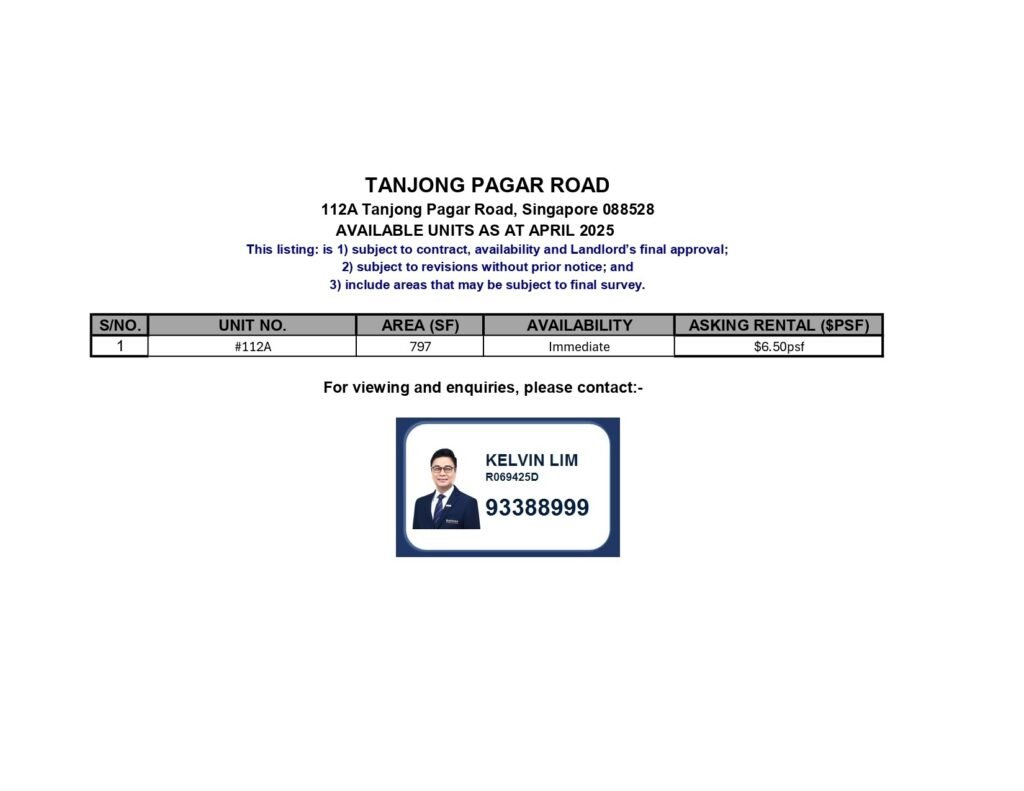 TANJONG PAGAR ROAD
112A Tanjong Pagar Road, Singapore 088528
AVAILABLE UNITS AS AT APRIL 2025
This listing: is 1) subject to contract, availability and Landlord's final approval;
2) subject to revisions without prior notice; and
3) include areas that may be subject to final survey.

| S/NO. | UNIT NO. | AREA (SF) | AVAILABILITY | ASKING RENTAL ($PSF) |
|---|---|---|---|---|
| 1 | #112A | 797 | Immediate | $6.50psf |

For viewing and enquiries, please contact:-

KELVIN LIM
R069425D
93388999